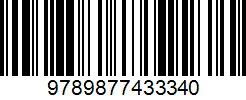 9789877433340